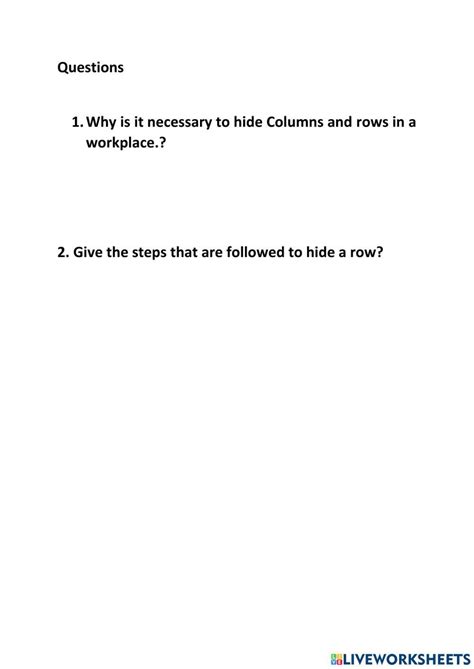 Questions

1. Why is it necessary to hide Columns and rows in a workplace.?

2. Give the steps that are followed to hide a row?

LIVEWORKSHEETS